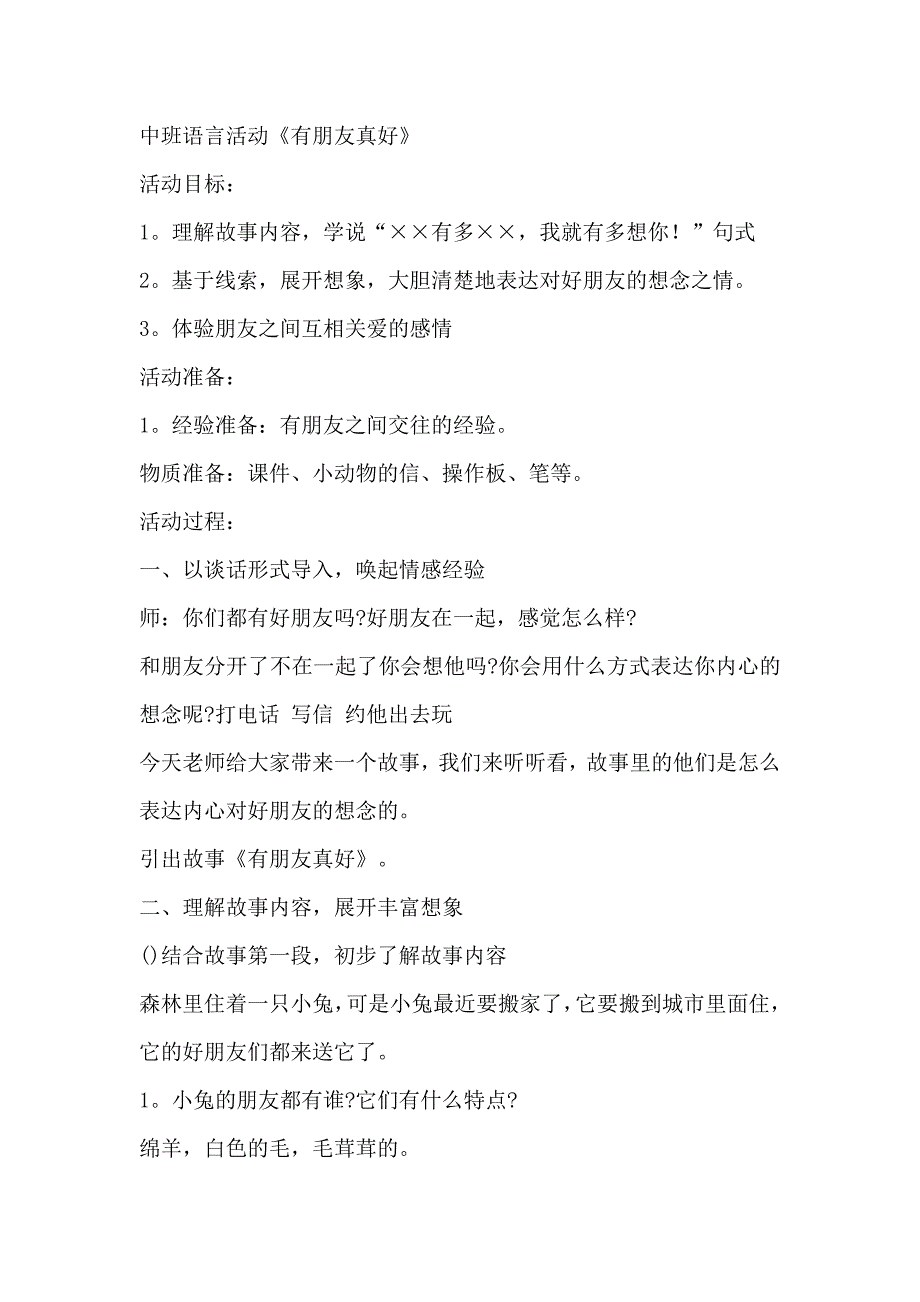 中班语言活动《有朋友真好》

活动目标：

1。理解故事内容，学说“××有多××，我就有多想你！”句式

2。基于线索，展开想象，大胆清楚地表达对好朋友的想念之情。

3。体验朋友之间互相关爱的感情

活动准备：

1。经验准备：有朋友之间交往的经验。

物质准备：课件、小动物的信、操作板、笔等。

活动过程：

一、以谈话形式导入，唤起情感经验

师：你们都有好朋友吗?好朋友在一起，感觉怎么样?

和朋友分开了不在一起了你会想他吗?你会用什么方式表达你内心的想念呢?打电话 写信 约他出去玩

今天老师给大家带来一个故事，我们来听听看，故事里的他们是怎么表达内心对好朋友的想念的。

引出故事《有朋友真好》。

二、理解故事内容，展开丰富想象

()结合故事第一段，初步了解故事内容

森林里住着一只小兔，可是小兔最近要搬家了，它要搬到城市里面住，它的好朋友们都来送它了。

1。小兔的朋友都有谁?它们有什么特点?

绵羊，白色的毛，毛茸茸的。